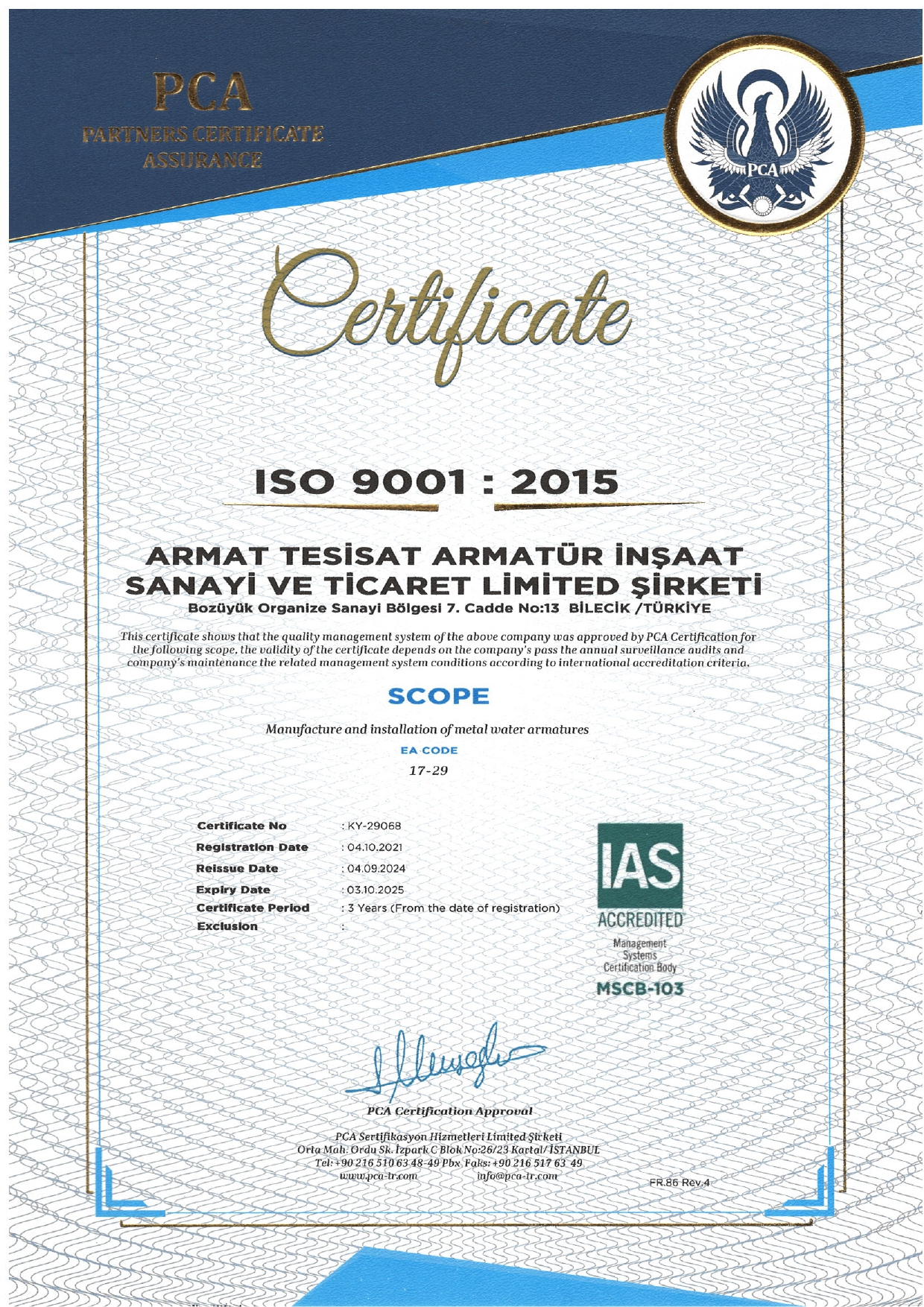 PCA
PARTNERS CERTIFICATE
ASSURANCE

PCA

Certificate

ISO 9001 : 2015

ARMAT TESİSAT ARMATÜR İNŞAAT
SANAYİ VE TİCARET LİMİTED ŞİRKETİ
Bozüyük Organize Sanayi Bölgesi 7. Cadde No:13 BİLECİK /TÜRKİYE

This certificate shows that the quality management system of the above company was approved by PCA Certification for the following scope, the validity of the certificate depends on the company's pass the annual surveillance audits and company's maintenance the related management system conditions according to international accreditation criteria.

SCOPE

Manufacture and installation of metal water armatures

EA CODE
17-29

Certificate No : KY-29068
Registration Date : 04.10.2021
Reissue Date : 04.09.2024
Expiry Date : 03.10.2025
Certificate Period : 3 Years (From the date of registration)
Exclusion :

IAS
ACCREDITED
Management
Systems
Certification Body
MSCB-103

PCA Certification Approval

PCA Sertifikasyon Hizmetleri Limited Şirketi
Orta Mah. Ordu Sk. İzpark C Blok No:26/23 Kartal/ İSTANBUL
Tel: +90 216 510 63 48-49 Pbx Faks: +90 216 517 63 49
www.pca-tr.com info@pca-tr.com

FR.86 Rev.4